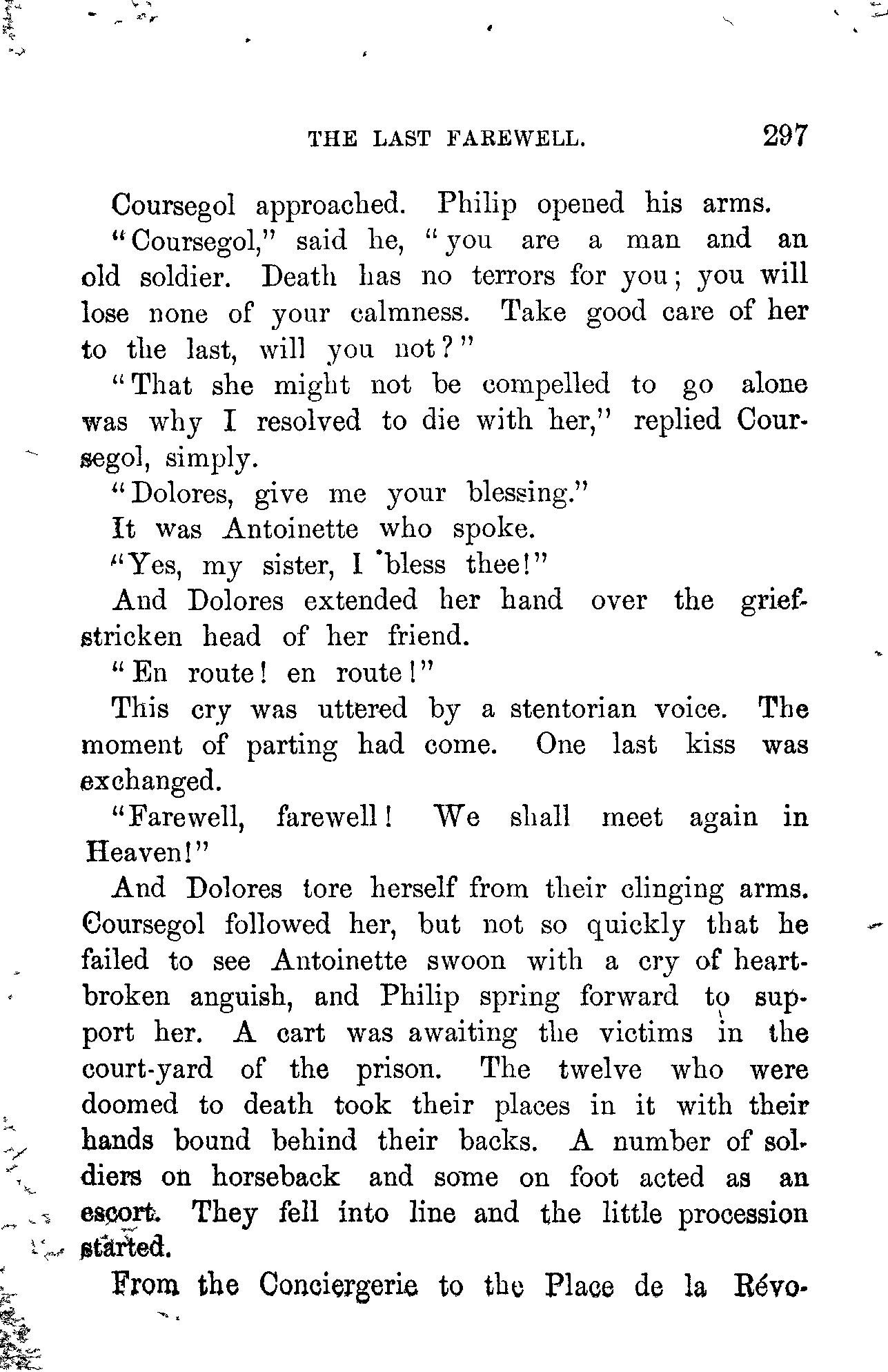 THE LAST FAREWELL. 297

Coursegol approached. Philip opened his arms.

"Coursegol," said he, "you are a man and an old soldier. Death has no terrors for you; you will lose none of your calmness. Take good care of her to the last, will you not?"

"That she might not be compelled to go alone was why I resolved to die with her," replied Coursegol, simply.

"Dolores, give me your blessing."

It was Antoinette who spoke.

"Yes, my sister, I bless thee!"

And Dolores extended her hand over the grief-stricken head of her friend.

"En route! en route!"

This cry was uttered by a stentorian voice. The moment of parting had come. One last kiss was exchanged.

"Farewell, farewell! We shall meet again in Heaven!"

And Dolores tore herself from their clinging arms. Coursegol followed her, but not so quickly that he failed to see Antoinette swoon with a cry of heart-broken anguish, and Philip spring forward to support her. A cart was awaiting the victims in the court-yard of the prison. The twelve who were doomed to death took their places in it with their hands bound behind their backs. A number of soldiers on horseback and some on foot acted as an escort. They fell into line and the little procession started.

From the Conciergerie to the Place de la Révo-